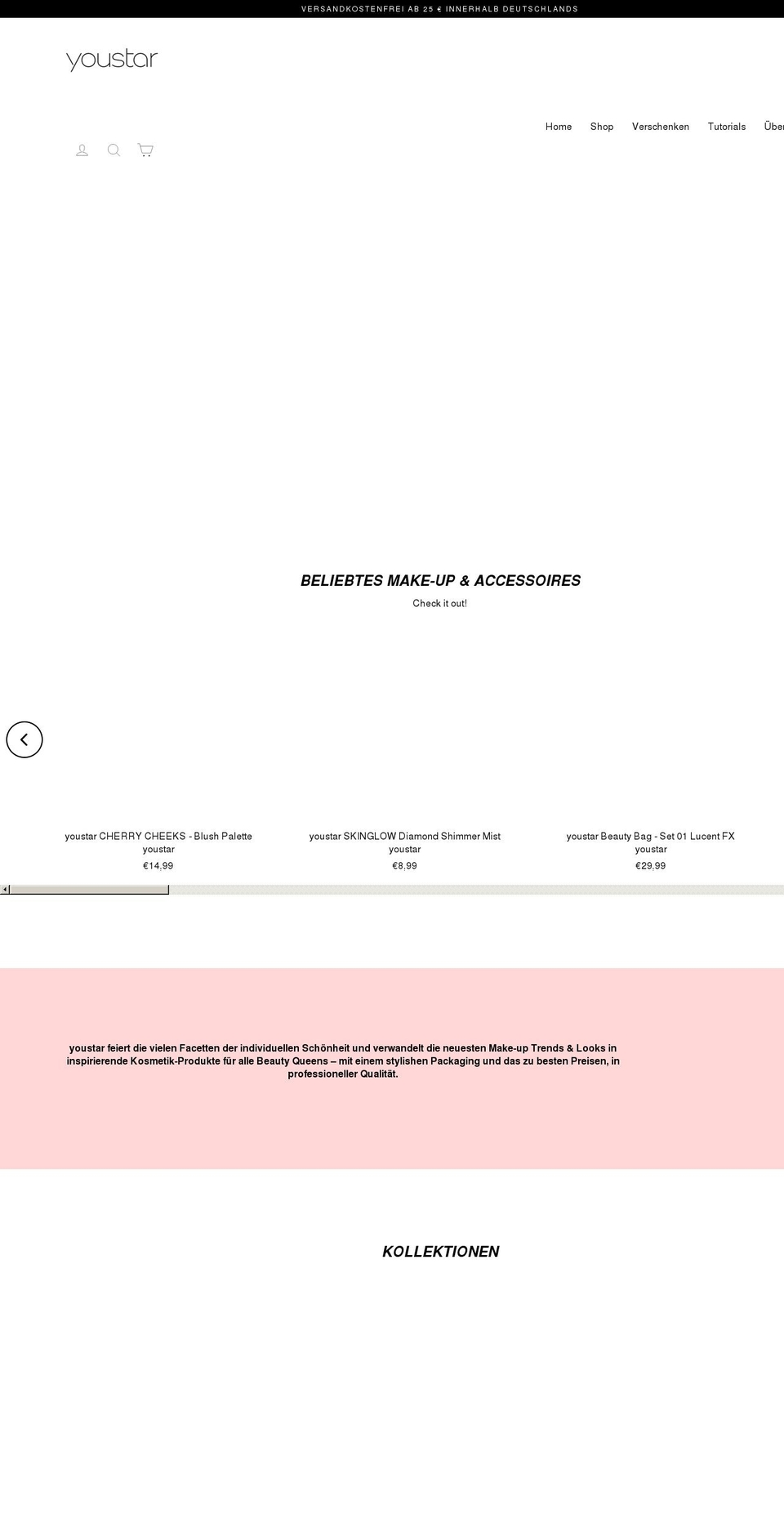 VERSANDKOSTENFREI AB 25 € INNERHALB DEUTSCHLANDS

youstar

Home Shop Verschenken Tutorials Über

BELIEBTES MAKE-UP & ACCESSOIRES

Check it out!

youstar CHERRY CHEEKS - Blush Palette
youstar
€14,99

youstar SKINGLOW Diamond Shimmer Mist
youstar
€8,99

youstar Beauty Bag - Set 01 Lucent FX
youstar
€29,99

youstar feiert die vielen Facetten der individuellen Schönheit und verwandelt die neuesten Make-up Trends & Looks in inspirierende Kosmetik-Produkte für alle Beauty Queens – mit einem stylishen Packaging und das zu besten Preisen, in professioneller Qualität.

KOLLEKTIONEN